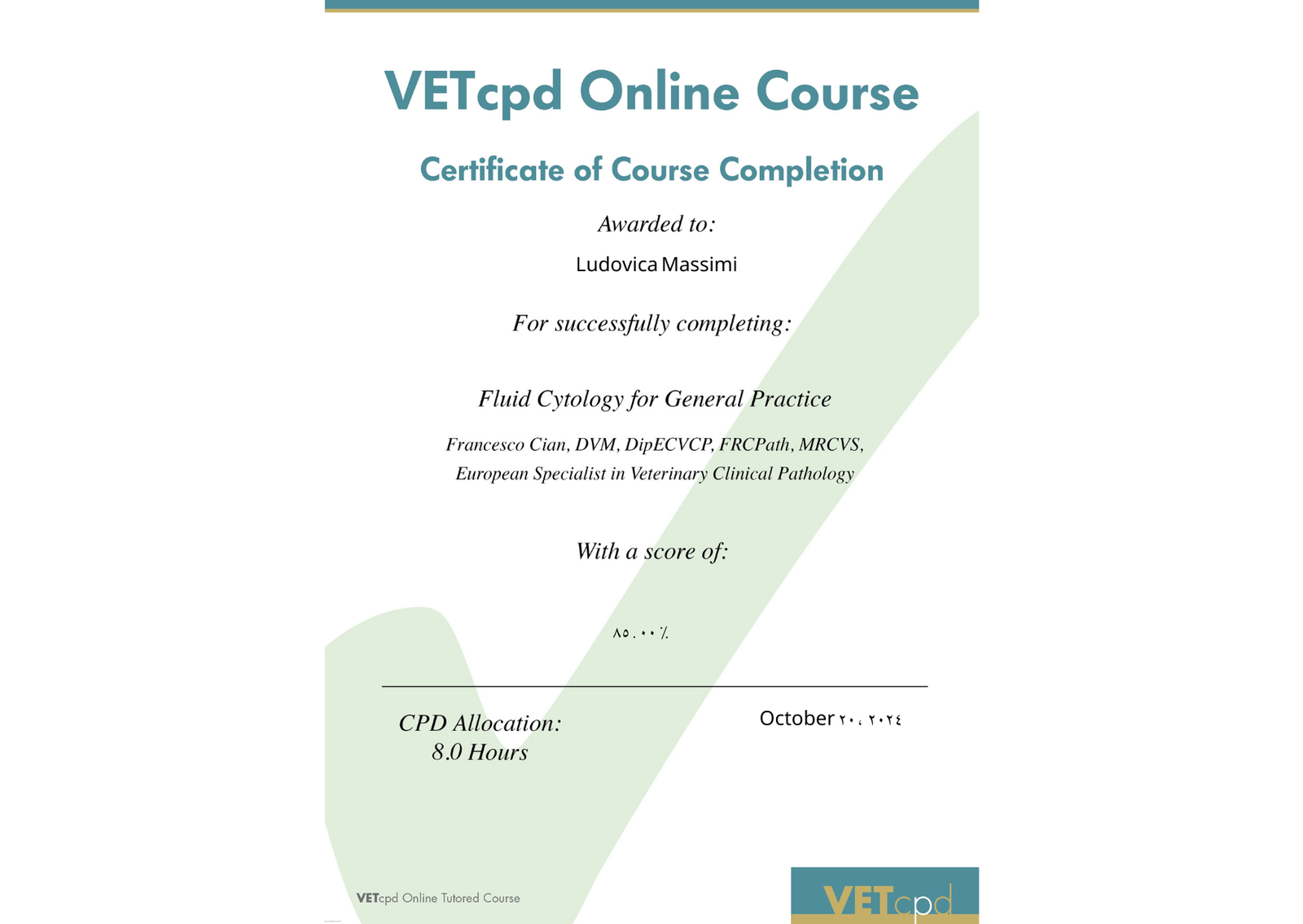 VETcpd Online Course

Certificate of Course Completion

Awarded to:

Ludovica Massimi

For successfully completing:

Fluid Cytology for General Practice

Francesco Cian, DVM, DipECVCP, FRCPath, MRCVS, European Specialist in Veterinary Clinical Pathology

With a score of:

٨٥.٠٠٪

CPD Allocation: 8.0 Hours

October ٢٠، ٢٠٢٤

VETcpd Online Tutored Course

VETcpd